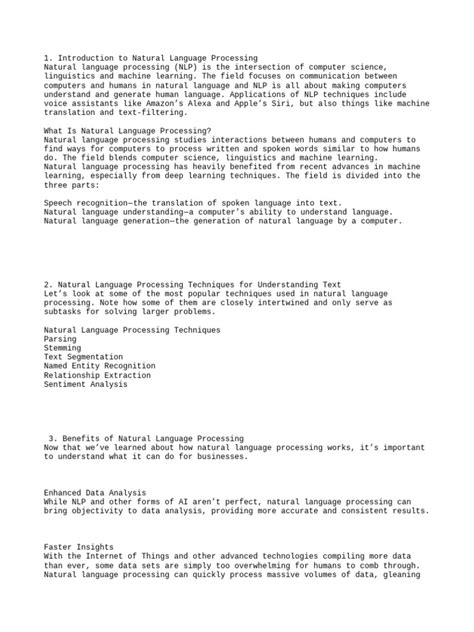 1. Introduction to Natural Language Processing
Natural language processing (NLP) is the intersection of computer science, linguistics and machine learning. The field focuses on communication between computers and humans in natural language and NLP is all about making computers understand and generate human language. Applications of NLP techniques include voice assistants like Amazon's Alexa and Apple's Siri, but also things like machine translation and text-filtering.

What Is Natural Language Processing?
Natural language processing studies interactions between humans and computers to find ways for computers to process written and spoken words similar to how humans do. The field blends computer science, linguistics and machine learning.
Natural language processing has heavily benefited from recent advances in machine learning, especially from deep learning techniques. The field is divided into the three parts:

Speech recognition—the translation of spoken language into text.
Natural language understanding—a computer's ability to understand language.
Natural language generation—the generation of natural language by a computer.

2. Natural Language Processing Techniques for Understanding Text
Let's look at some of the most popular techniques used in natural language processing. Note how some of them are closely intertwined and only serve as subtasks for solving larger problems.

Natural Language Processing Techniques
Parsing
Stemming
Text Segmentation
Named Entity Recognition
Relationship Extraction
Sentiment Analysis

3. Benefits of Natural Language Processing
Now that we've learned about how natural language processing works, it's important to understand what it can do for businesses.

Enhanced Data Analysis
While NLP and other forms of AI aren't perfect, natural language processing can bring objectivity to data analysis, providing more accurate and consistent results.

Faster Insights
With the Internet of Things and other advanced technologies compiling more data than ever, some data sets are simply too overwhelming for humans to comb through. Natural language processing can quickly process massive volumes of data, gleaning